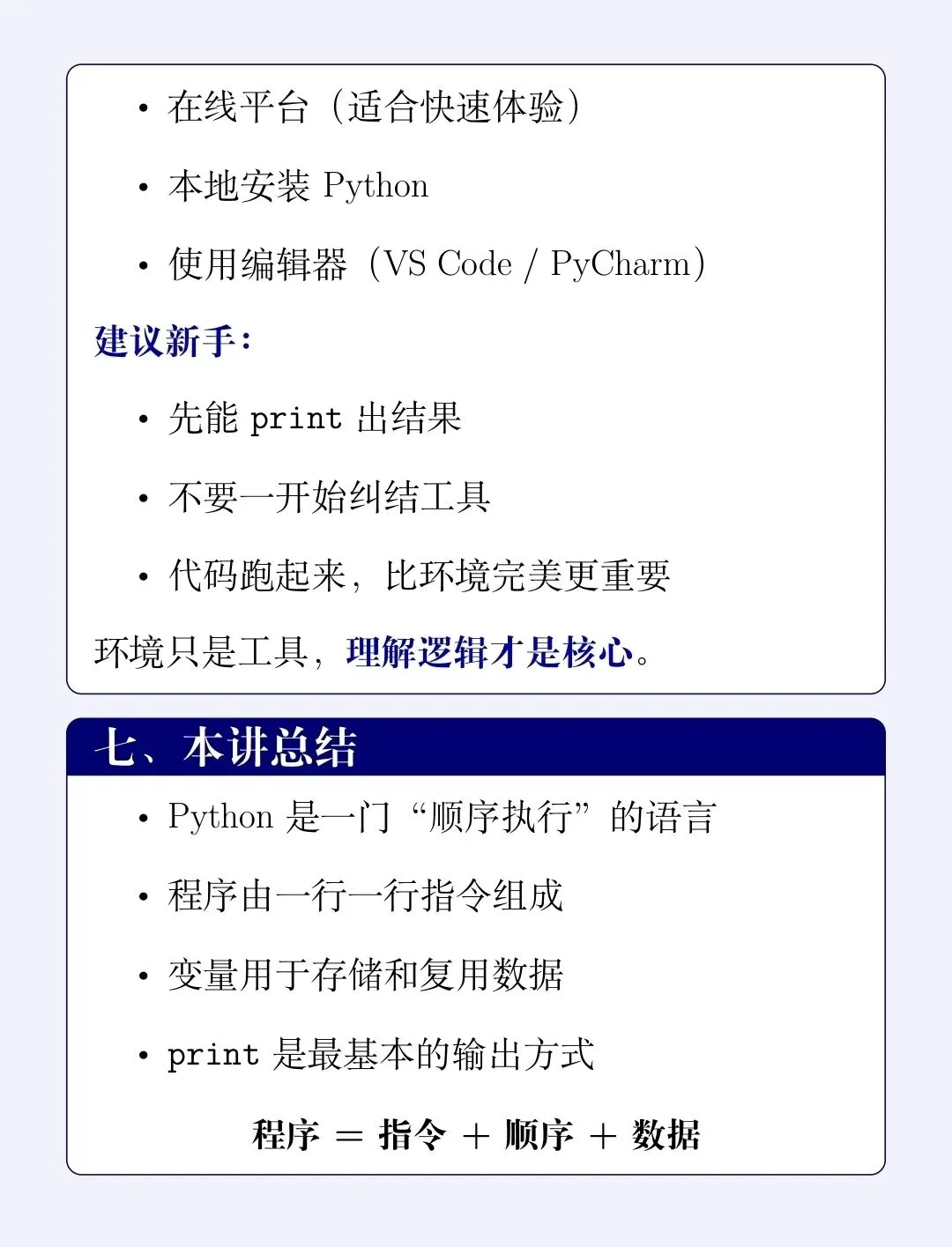 • 在线平台（适合快速体验）

• 本地安装 Python

• 使用编辑器（VS Code / PyCharm）

建议新手：

• 先能 print 出结果

• 不要一开始纠结工具

• 代码跑起来，比环境完美更重要

环境只是工具，理解逻辑才是核心。

七、本讲总结

• Python 是一门“顺序执行”的语言

• 程序由一行一行指令组成

• 变量用于存储和复用数据

• print 是最基本的输出方式

程序 = 指令 + 顺序 + 数据